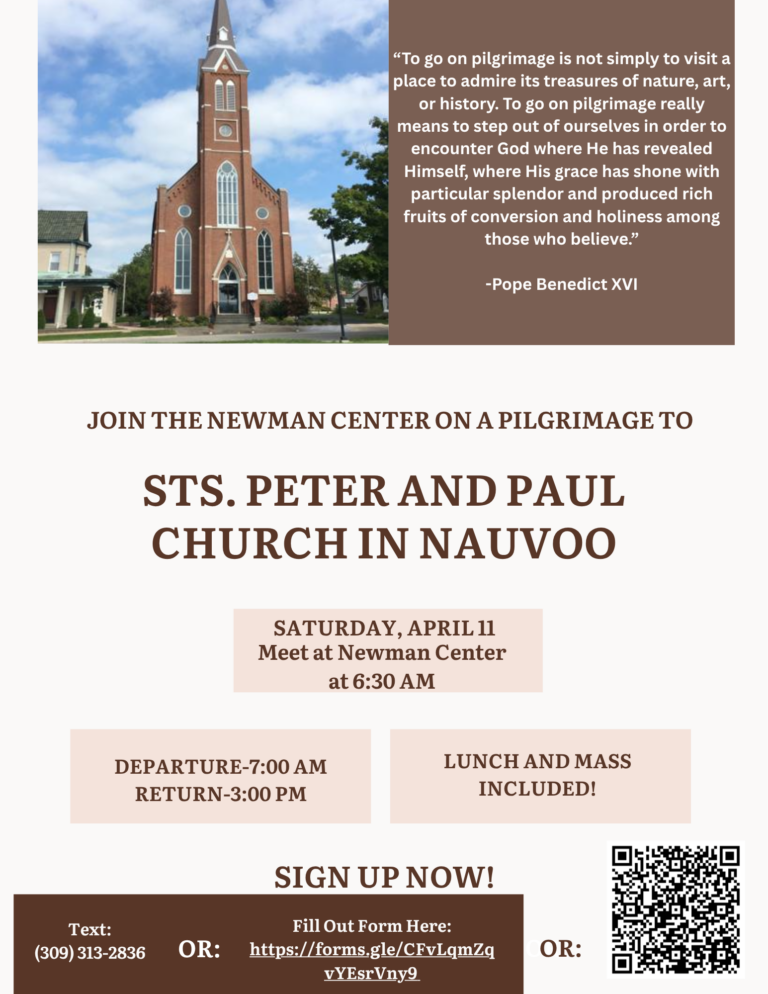 "To go on pilgrimage is not simply to visit a place to admire its treasures of nature, art, or history. To go on pilgrimage really means to step out of ourselves in order to encounter God where He has revealed Himself, where His grace has shone with particular splendor and produced rich fruits of conversion and holiness among those who believe."

-Pope Benedict XVI

JOIN THE NEWMAN CENTER ON A PILGRIMAGE TO

STS. PETER AND PAUL CHURCH IN NAUVOO

SATURDAY, APRIL 11
Meet at Newman Center at 6:30 AM

DEPARTURE-7:00 AM
RETURN-3:00 PM

LUNCH AND MASS INCLUDED!

SIGN UP NOW!

Text:
(309) 313-2836

OR:

Fill Out Form Here:
https://forms.gle/CFvLqmZqvYEsrVny9

OR: